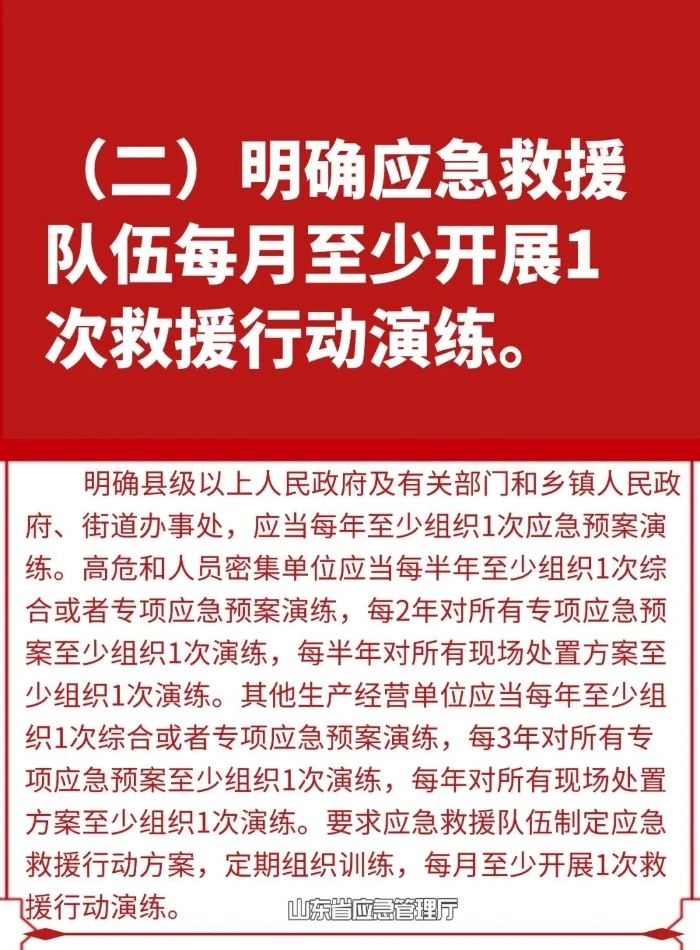 （二）明确应急救援队伍每月至少开展1次救援行动演练。

明确县级以上人民政府及有关部门和乡镇人民政府、街道办事处，应当每年至少组织1次应急预案演练。高危和人员密集单位应当每半年至少组织1次综合或者专项应急预案演练，每2年对所有专项应急预案至少组织1次演练，每半年对所有现场处置方案至少组织1次演练。其他生产经营单位应当每年至少组织1次综合或者专项应急预案演练，每3年对所有专项应急预案至少组织1次演练，每年对所有现场处置方案至少组织1次演练。要求应急救援队伍制定应急救援行动方案，定期组织训练，每月至少开展1次救援行动演练。

山东省应急管理厅